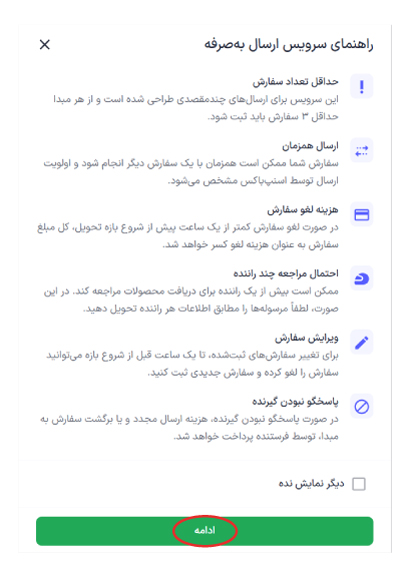 راهنمای سرویس ارسال به‌صرفه

حداقل تعداد سفارش
این سرویس برای ارسال‌های چندمقصدی طراحی شده است و از هر مبدا حداقل ۳ سفارش باید ثبت شود.

ارسال همزمان
سفارش شما ممکن است همزمان با یک سفارش دیگر انجام شود و اولویت ارسال توسط اسنپ‌باکس مشخص می‌شود.

هزینه لغو سفارش
در صورت لغو سفارش کمتر از یک ساعت پیش از شروع بازه تحویل، کل مبلغ سفارش به عنوان هزینه لغو کسر خواهد شد.

احتمال مراجعه چند راننده
ممکن است بیش از یک راننده برای دریافت محصولات مراجعه کند. در این صورت، لطفاً مرسوله‌ها را مطابق اطلاعات هر راننده تحویل دهید.

ویرایش سفارش
برای تغییر سفارش‌های ثبت‌شده، تا یک ساعت قبل از شروع بازه می‌توانید سفارش را لغو کرده و سفارش جدیدی ثبت کنید.

پاسخگو نبودن گیرنده
در صورت پاسخگو نبودن گیرنده، هزینه ارسال مجدد و یا برگشت سفارش به مبدا، توسط فرستنده پرداخت خواهد شد.

دیگر نمایش نده

ادامه